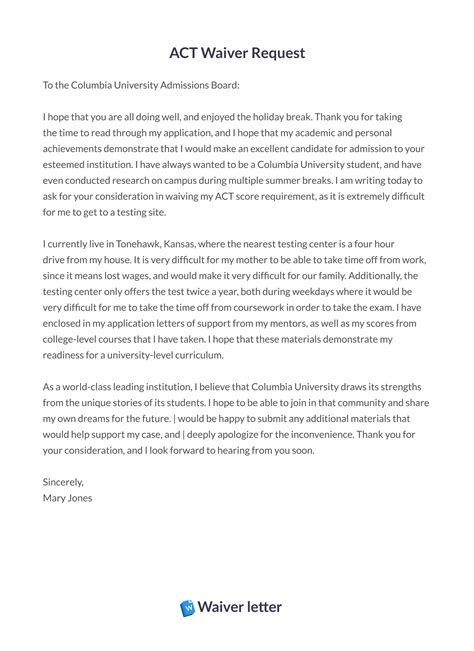 ACT Waiver Request

To the Columbia University Admissions Board:

I hope that you are all doing well, and enjoyed the holiday break. Thank you for taking the time to read through my application, and I hope that my academic and personal achievements demonstrate that I would make an excellent candidate for admission to your esteemed institution. I have always wanted to be a Columbia University student, and have even conducted research on campus during multiple summer breaks. I am writing today to ask for your consideration in waiving my ACT score requirement, as it is extremely difficult for me to get to a testing site.

I currently live in Tonehawk, Kansas, where the nearest testing center is a four hour drive from my house. It is very difficult for my mother to be able to take time off from work, since it means lost wages, and would make it very difficult for our family. Additionally, the testing center only offers the test twice a year, both during weekdays where it would be very difficult for me to take the time off from coursework in order to take the exam. I have enclosed in my application letters of support from my mentors, as well as my scores from college-level courses that I have taken. I hope that these materials demonstrate my readiness for a university-level curriculum.

As a world-class leading institution, I believe that Columbia University draws its strengths from the unique stories of its students. I hope to be able to join in that community and share my own dreams for the future. | would be happy to submit any additional materials that would help support my case, and | deeply apologize for the inconvenience. Thank you for your consideration, and I look forward to hearing from you soon.

Sincerely,
Mary Jones

Waiver letter